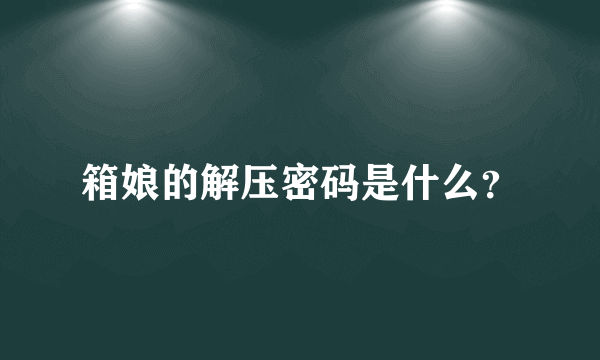 箱娘的解压密码是什么?